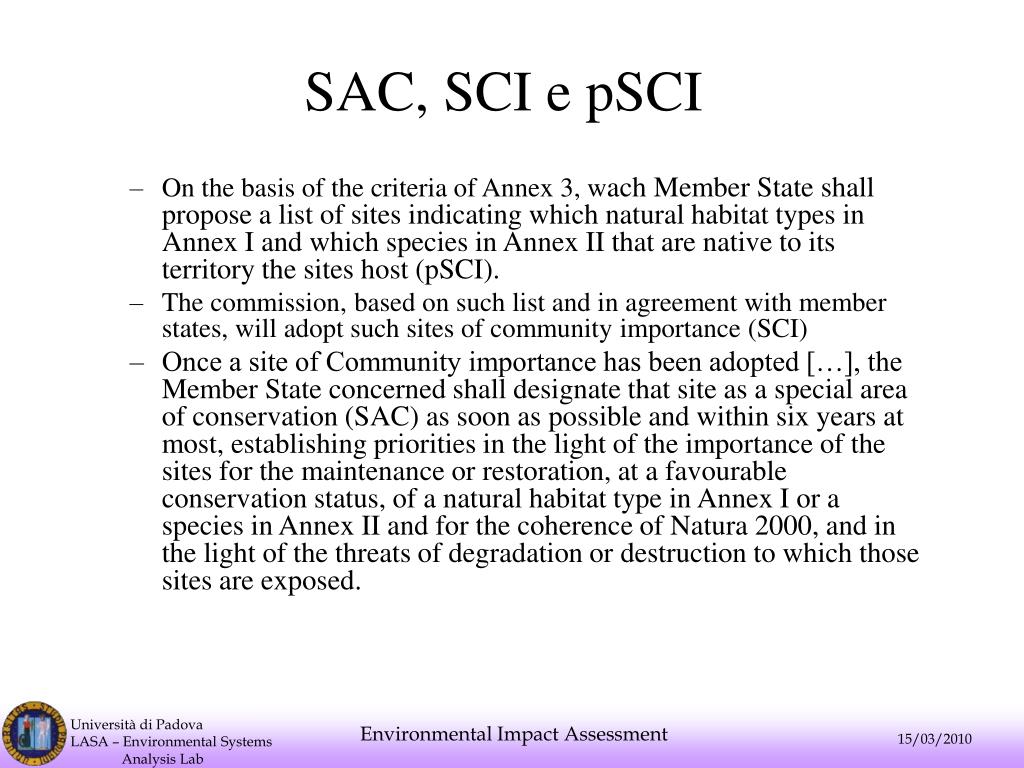 SAC, SCI e pSCI

– On the basis of the criteria of Annex 3, wach Member State shall propose a list of sites indicating which natural habitat types in Annex I and which species in Annex II that are native to its territory the sites host (pSCI).
– The commission, based on such list and in agreement with member states, will adopt such sites of community importance (SCI)
– Once a site of Community importance has been adopted […], the Member State concerned shall designate that site as a special area of conservation (SAC) as soon as possible and within six years at most, establishing priorities in the light of the importance of the sites for the maintenance or restoration, at a favourable conservation status, of a natural habitat type in Annex I or a species in Annex II and for the coherence of Natura 2000, and in the light of the threats of degradation or destruction to which those sites are exposed.

Università di Padova
LASA – Environmental Systems Analysis Lab

Environmental Impact Assessment

15/03/2010